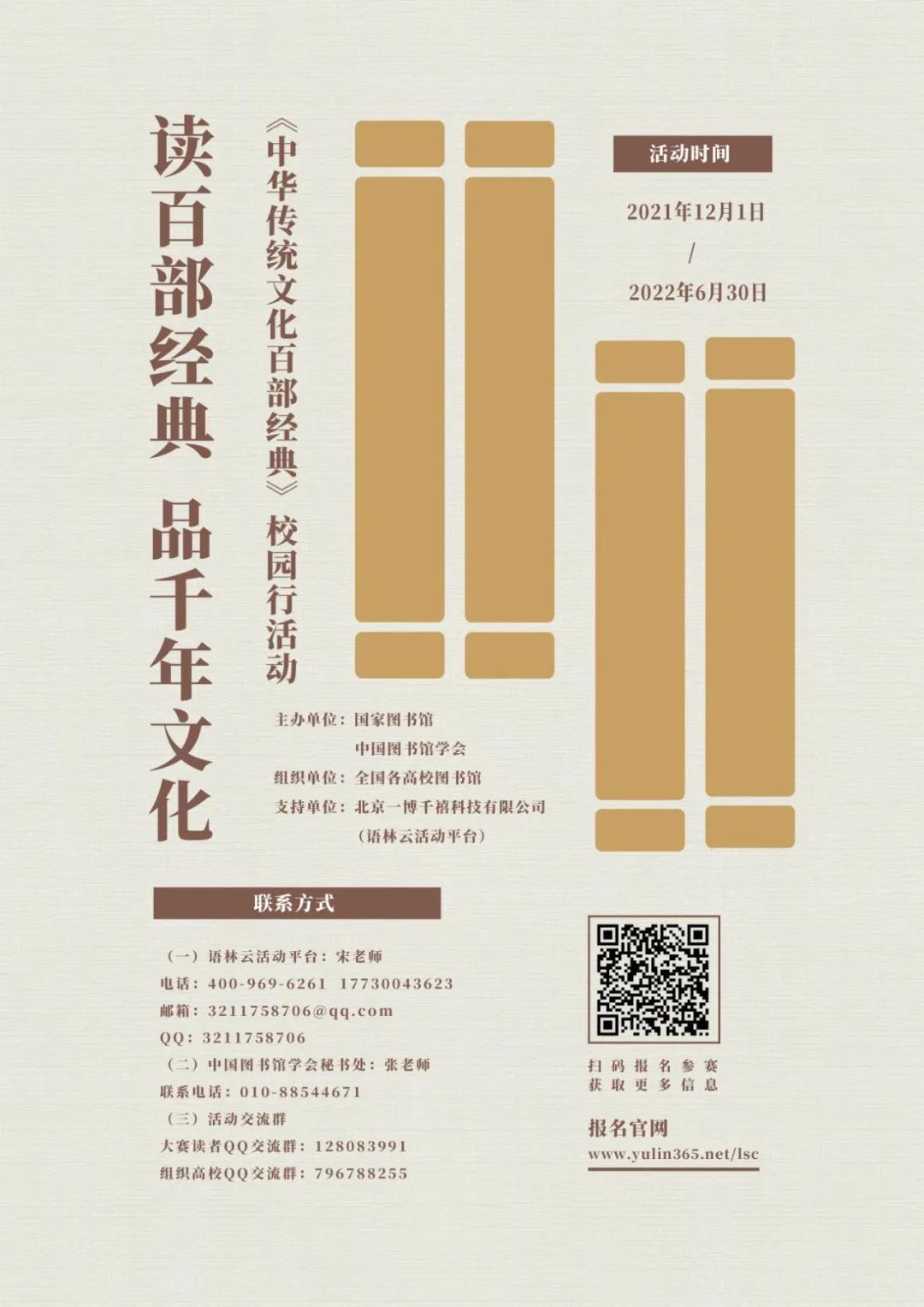 读百部经典 品千年文化

《中华传统文化百部经典》校园行活动

活动时间

2021年12月1日
/
2022年6月30日

主办单位：国家图书馆
中国图书馆学会
组织单位：全国各高校图书馆
支持单位：北京一博千禧科技有限公司
（语林云活动平台）

联系方式

（一）语林云活动平台：宋老师
电话：400-969-6261 17730043623
邮箱：3211758706@qq.com
QQ：3211758706
（二）中国图书馆学会秘书处：张老师
联系电话：010-88544671
（三）活动交流群
大赛读者QQ交流群：128083991
组织高校QQ交流群：796788255

扫码报名参赛
获取更多信息

报名官网
www.yulin365.net/lsc